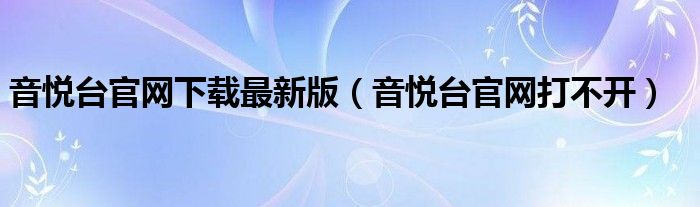 音悦台官网下载最新版（音悦台官网打不开）